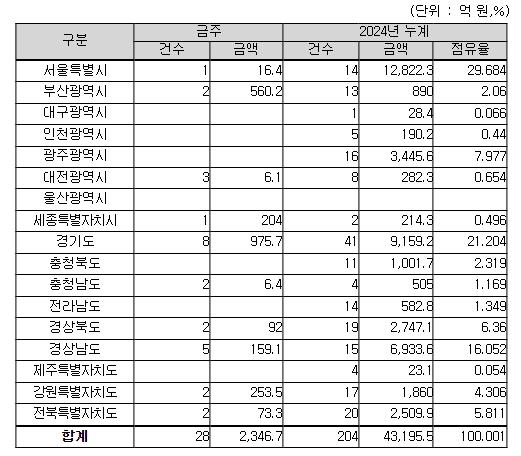 (단위 : 억 원,%)

| 구분 | 금주 건수 | 금주 금액 | 2024년 누계 건수 | 2024년 누계 금액 | 2024년 누계 점유율 |
|---|---|---|---|---|---|
| 서울특별시 | 1 | 16.4 | 14 | 12,822.3 | 29.684 |
| 부산광역시 | 2 | 560.2 | 13 | 890 | 2.06 |
| 대구광역시 | | | 1 | 28.4 | 0.066 |
| 인천광역시 | | | 5 | 190.2 | 0.44 |
| 광주광역시 | | | 16 | 3,445.6 | 7.977 |
| 대전광역시 | 3 | 6.1 | 8 | 282.3 | 0.654 |
| 울산광역시 | | | | | |
| 세종특별자치시 | 1 | 204 | 2 | 214.3 | 0.496 |
| 경기도 | 8 | 975.7 | 41 | 9,159.2 | 21.204 |
| 충청북도 | | | 11 | 1,001.7 | 2.319 |
| 충청남도 | 2 | 6.4 | 4 | 505 | 1.169 |
| 전라남도 | | | 14 | 582.8 | 1.349 |
| 경상북도 | 2 | 92 | 19 | 2,747.1 | 6.36 |
| 경상남도 | 5 | 159.1 | 15 | 6,933.6 | 16.052 |
| 제주특별자치도 | | | 4 | 23.1 | 0.054 |
| 강원특별자치도 | 2 | 253.5 | 17 | 1,860 | 4.306 |
| 전북특별자치도 | 2 | 73.3 | 20 | 2,509.9 | 5.811 |
| 합계 | 28 | 2,346.7 | 204 | 43,195.5 | 100.001 |